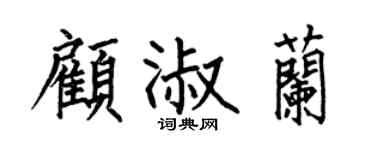 顧淑蘭
词典网